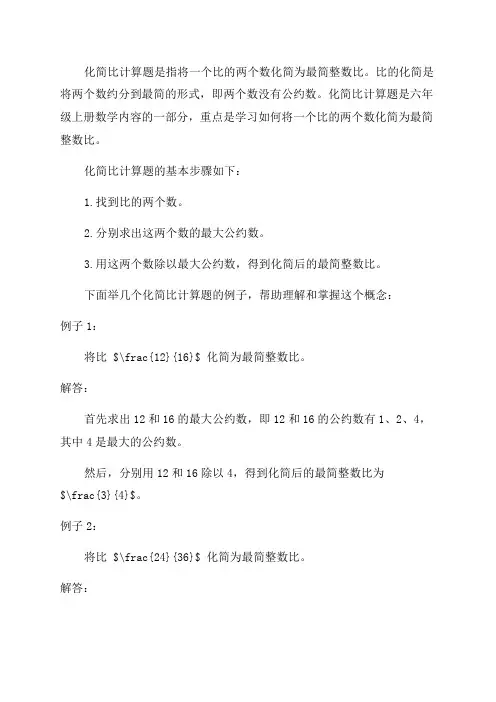 化简比计算题是指将一个比的两个数化简为最简整数比。比的化简是将两个数约分到最简的形式，即两个数没有公约数。化简比计算题是六年级上册数学内容的一部分，重点是学习如何将一个比的两个数化简为最简整数比。

化简比计算题的基本步骤如下：

1.找到比的两个数。

2.分别求出这两个数的最大公约数。

3.用这两个数除以最大公约数，得到化简后的最简整数比。

下面举几个化简比计算题的例子，帮助理解和掌握这个概念：

例子 1：

将比 \$\frac{12}{16}\$ 化简为最简整数比。

解答：

首先求出 12 和 16 的最大公约数，即 12 和 16 的公约数有 1、2、4，其中 4 是最大的公约数。

然后，分别用 12 和 16 除以 4，得到化简后的最简整数比为 \$\frac{3}{4}\$。

例子 2：

将比 \$\frac{24}{36}\$ 化简为最简整数比。

解答：